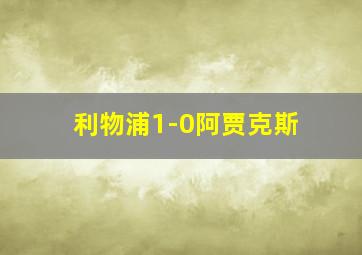 利物浦1-0阿贾克斯